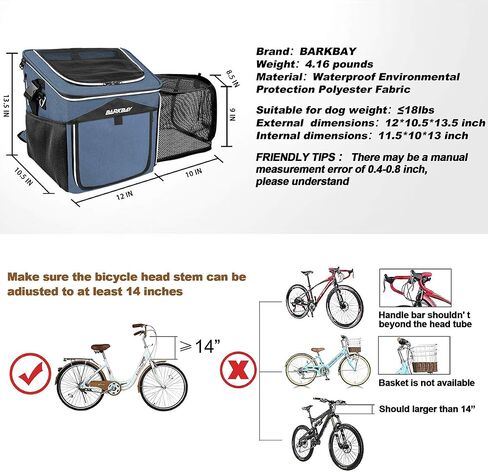 13.5 IN

BARKBAY

8.5 IN

9 IN

10.5 IN

12 IN

10 IN

Brand: BARKBAY
Weight: 4.16 pounds
Material: Waterproof Environmental Protection Polyester Fabric

Suitable for dog weight: ≤18lbs
External dimensions: 12*10.5*13.5 inch
Internal dimensions: 11.5*10*13 inch

FRIENDLY TIPS: There may be a manual measurement error of 0.4-0.8 inch, please understand

Make sure the bicycle head stem can be adiusted to at least 14 inches

≥14"

Handle bar shouldn' t beyond the head tube

Basket is not available

Should larger than 14"